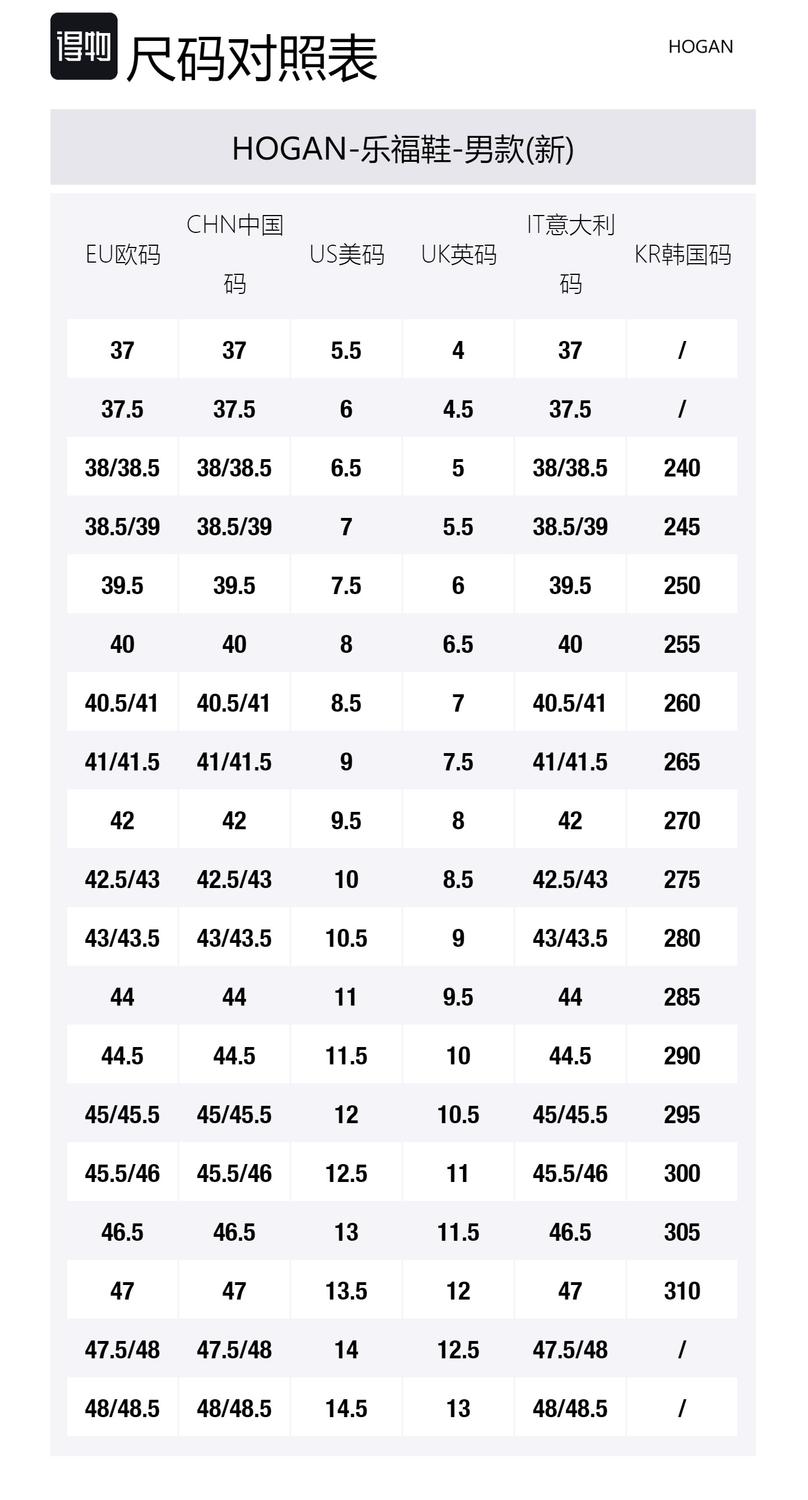 得物 尺码对照表

HOGAN

HOGAN-乐福鞋-男款(新)

| EU欧码 | CHN中国码 | US美码 | UK英码 | IT意大利码 | KR韩国码 |
|---|---|---|---|---|---|
| 37 | 37 | 5.5 | 4 | 37 | / |
| 37.5 | 37.5 | 6 | 4.5 | 37.5 | / |
| 38/38.5 | 38/38.5 | 6.5 | 5 | 38/38.5 | 240 |
| 38.5/39 | 38.5/39 | 7 | 5.5 | 38.5/39 | 245 |
| 39.5 | 39.5 | 7.5 | 6 | 39.5 | 250 |
| 40 | 40 | 8 | 6.5 | 40 | 255 |
| 40.5/41 | 40.5/41 | 8.5 | 7 | 40.5/41 | 260 |
| 41/41.5 | 41/41.5 | 9 | 7.5 | 41/41.5 | 265 |
| 42 | 42 | 9.5 | 8 | 42 | 270 |
| 42.5/43 | 42.5/43 | 10 | 8.5 | 42.5/43 | 275 |
| 43/43.5 | 43/43.5 | 10.5 | 9 | 43/43.5 | 280 |
| 44 | 44 | 11 | 9.5 | 44 | 285 |
| 44.5 | 44.5 | 11.5 | 10 | 44.5 | 290 |
| 45/45.5 | 45/45.5 | 12 | 10.5 | 45/45.5 | 295 |
| 45.5/46 | 45.5/46 | 12.5 | 11 | 45.5/46 | 300 |
| 46.5 | 46.5 | 13 | 11.5 | 46.5 | 305 |
| 47 | 47 | 13.5 | 12 | 47 | 310 |
| 47.5/48 | 47.5/48 | 14 | 12.5 | 47.5/48 | / |
| 48/48.5 | 48/48.5 | 14.5 | 13 | 48/48.5 | / |